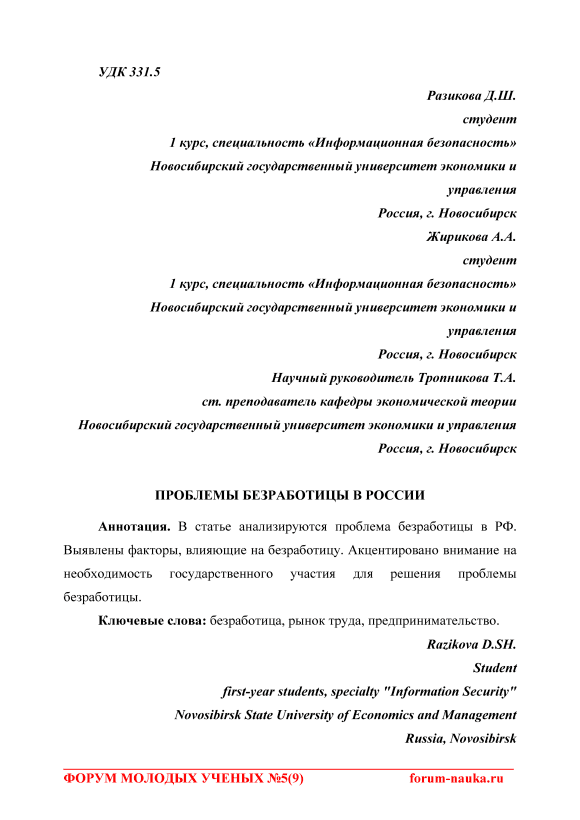 УДК 331.5

Разикова Д.Ш.
студент
1 курс, специальность «Информационная безопасность»
Новосибирский государственный университет экономики и управления
Россия, г. Новосибирск

Жирикова А.А.
студент
1 курс, специальность «Информационная безопасность»
Новосибирский государственный университет экономики и управления
Россия, г. Новосибирск

Научный руководитель Тропникова Т.А.
ст. преподаватель кафедры экономической теории
Новосибирский государственный университет экономики и управления
Россия, г. Новосибирск

ПРОБЛЕМЫ БЕЗРАБОТИЦЫ В РОССИИ

Аннотация. В статье анализируются проблема безработицы в РФ. Выявлены факторы, влияющие на безработицу. Акцентировано внимание на необходимость государственного участия для решения проблемы безработицы.

Ключевые слова: безработица, рынок труда, предпринимательство.

Razikova D.SH.
Student
first-year students, specialty "Information Security"
Novosibirsk State University of Economics and Management
Russia, Novosibirsk

ФОРУМ МОЛОДЫХ УЧЕНЫХ №5(9) forum-nauka.ru